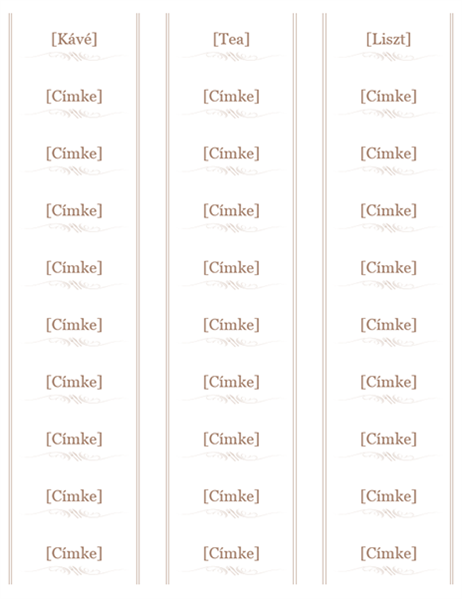 [Kávé]

[Címke]

[Címke]

[Címke]

[Címke]

[Címke]

[Címke]

[Címke]

[Címke]

[Címke]

[Tea]

[Címke]

[Címke]

[Címke]

[Címke]

[Címke]

[Címke]

[Címke]

[Címke]

[Címke]

[Liszt]

[Címke]

[Címke]

[Címke]

[Címke]

[Címke]

[Címke]

[Címke]

[Címke]

[Címke]